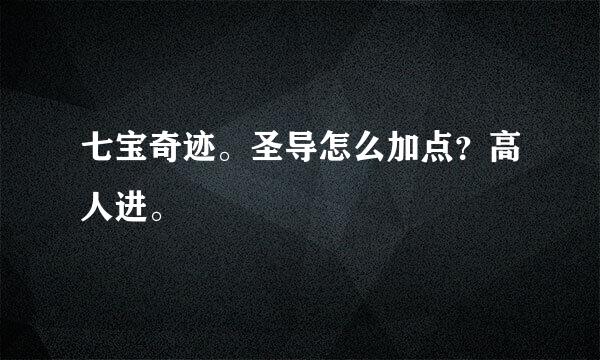 七宝奇迹。圣导怎么加点？高人进。